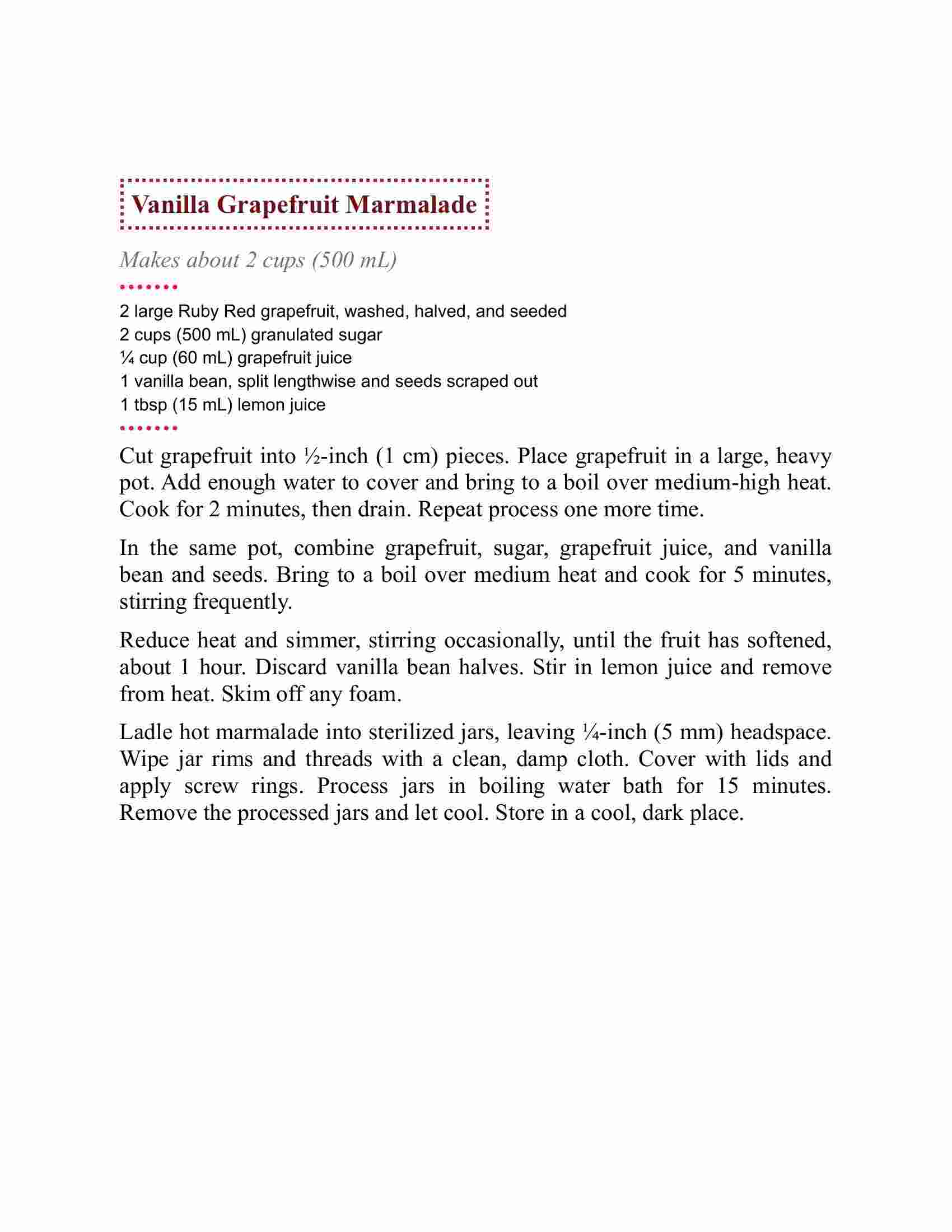 Vanilla Grapefruit Marmalade

Makes about 2 cups (500 mL)

2 large Ruby Red grapefruit, washed, halved, and seeded
2 cups (500 mL) granulated sugar
¼ cup (60 mL) grapefruit juice
1 vanilla bean, split lengthwise and seeds scraped out
1 tbsp (15 mL) lemon juice

Cut grapefruit into ½-inch (1 cm) pieces. Place grapefruit in a large, heavy pot. Add enough water to cover and bring to a boil over medium-high heat. Cook for 2 minutes, then drain. Repeat process one more time.

In the same pot, combine grapefruit, sugar, grapefruit juice, and vanilla bean and seeds. Bring to a boil over medium heat and cook for 5 minutes, stirring frequently.

Reduce heat and simmer, stirring occasionally, until the fruit has softened, about 1 hour. Discard vanilla bean halves. Stir in lemon juice and remove from heat. Skim off any foam.

Ladle hot marmalade into sterilized jars, leaving ¼-inch (5 mm) headspace. Wipe jar rims and threads with a clean, damp cloth. Cover with lids and apply screw rings. Process jars in boiling water bath for 15 minutes. Remove the processed jars and let cool. Store in a cool, dark place.